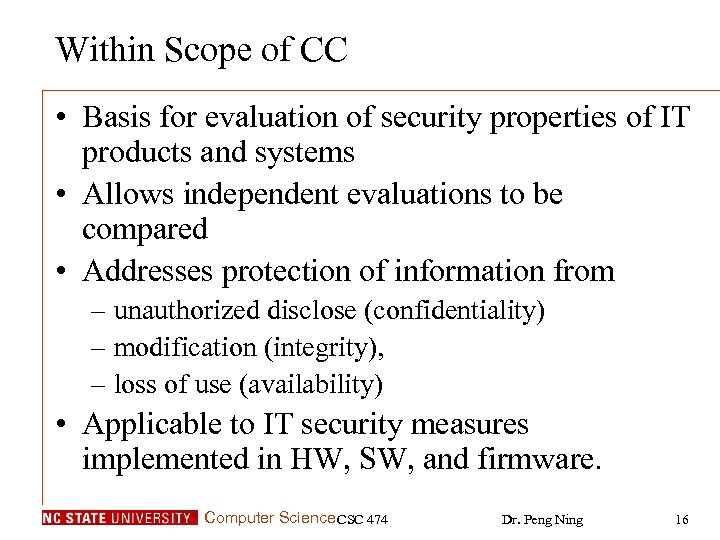 Within Scope of CC

• Basis for evaluation of security properties of IT products and systems
• Allows independent evaluations to be compared
• Addresses protection of information from
– unauthorized disclose (confidentiality)
– modification (integrity),
– loss of use (availability)
• Applicable to IT security measures implemented in HW, SW, and firmware.

NC STATE UNIVERSITY Computer Science CSC 474 Dr. Peng Ning 16